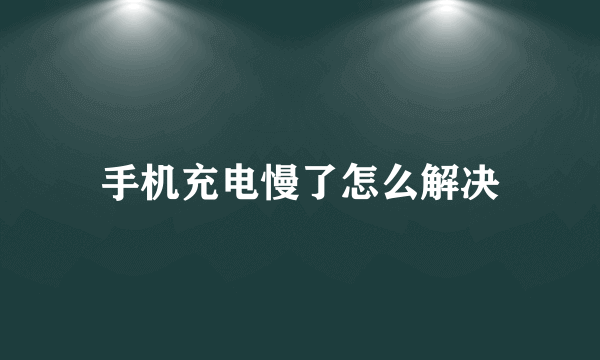 手机充电慢了怎么解决